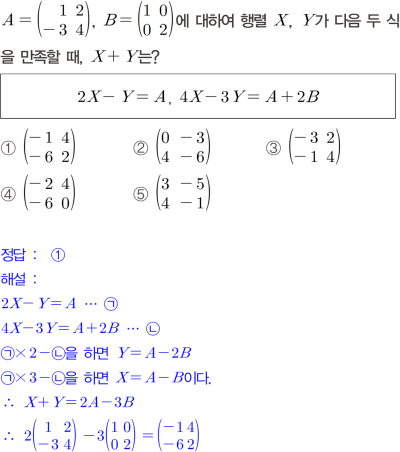 $A=\begin{pmatrix} 1 & 2 \\ -3 & 4 \end{pmatrix}$, $B=\begin{pmatrix} 1 & 0 \\ 0 & 2 \end{pmatrix}$에 대하여 행렬 $X$, $Y$가 다음 두 식을 만족할 때, $X+Y$는?

$2X-Y=A$, $4X-3Y=A+2B$

① $\begin{pmatrix} -1 & 4 \\ -6 & 2 \end{pmatrix}$ ② $\begin{pmatrix} 0 & -3 \\ 4 & -6 \end{pmatrix}$ ③ $\begin{pmatrix} -3 & 2 \\ -1 & 4 \end{pmatrix}$

④ $\begin{pmatrix} -2 & 4 \\ -6 & 0 \end{pmatrix}$ ⑤ $\begin{pmatrix} 3 & -5 \\ 4 & -1 \end{pmatrix}$

정답 : ①

해설 :

$2X-Y=A$ ⋯ ㉠

$4X-3Y=A+2B$ ⋯ ㉡

㉠$\times 2-$㉡을 하면 $Y=A-2B$

㉠$\times 3-$㉡을 하면 $X=A-B$이다.

$\therefore$ $X+Y=2A-3B$

$\therefore$ $2\begin{pmatrix} 1 & 2 \\ -3 & 4 \end{pmatrix}-3\begin{pmatrix} 1 & 0 \\ 0 & 2 \end{pmatrix}=\begin{pmatrix} -1 & 4 \\ -6 & 2 \end{pmatrix}$